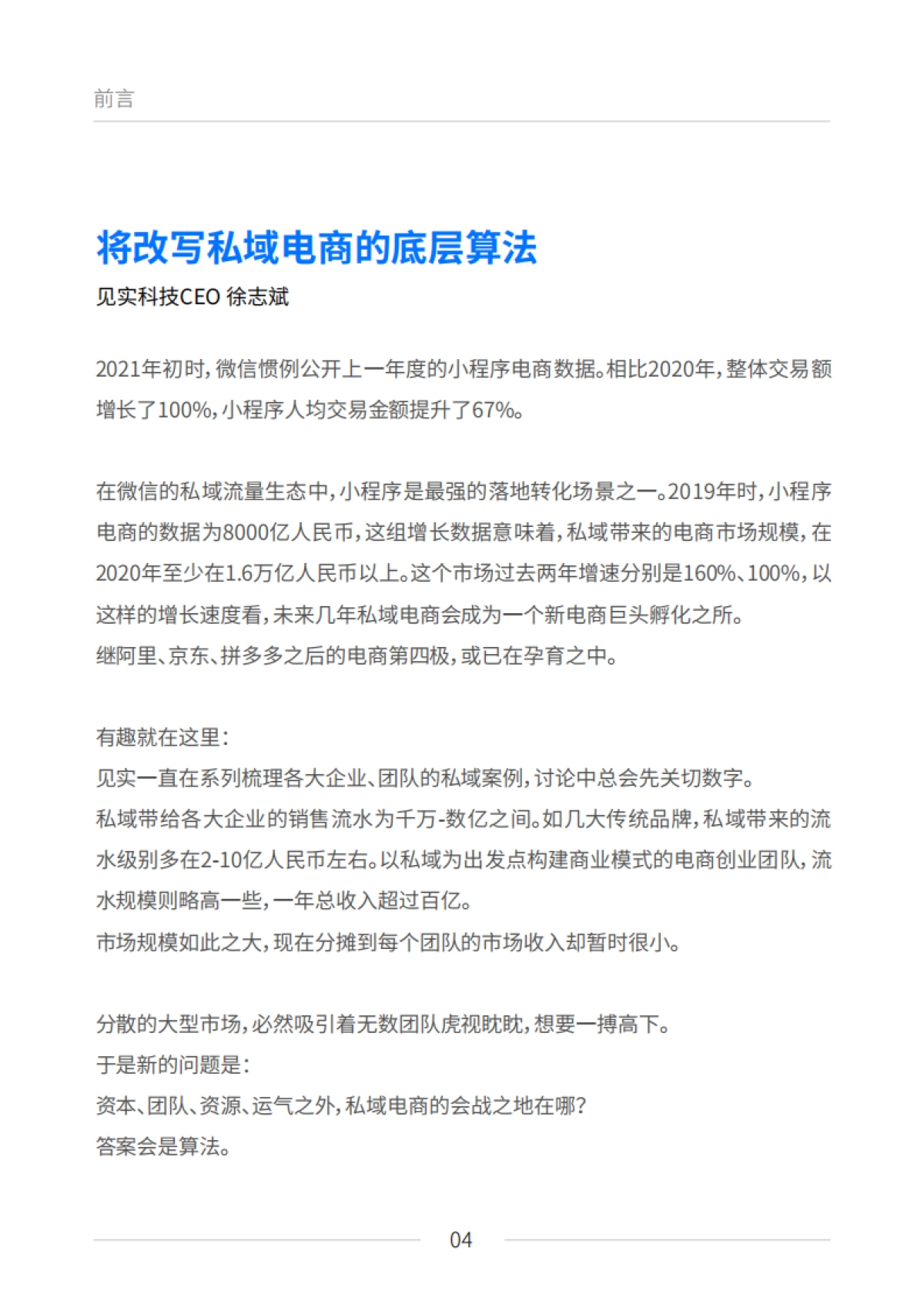 前言

将改写私域电商的底层算法

见实科技CEO 徐志斌

2021年初时，微信惯例公开上一年度的小程序电商数据。相比2020年，整体交易额增长了100%，小程序人均交易金额提升了67%。

在微信的私域流量生态中，小程序是最强的落地转化场景之一。2019年时，小程序电商的数据为8000亿人民币，这组增长数据意味着，私域带来的电商市场规模，在2020年至少在1.6万亿人民币以上。这个市场过去两年增速分别是160%、100%，以这样的增长速度看，未来几年私域电商会成为一个新电商巨头孵化之所。
继阿里、京东、拼多多之后的电商第四极，或已在孕育之中。

有趣就在这里：
见实一直在系列梳理各大企业、团队的私域案例，讨论中总会先关切数字。
私域带给各大企业的销售流水为千万-数亿之间。如几大传统品牌，私域带来的流水级别多在2-10亿人民币左右。以私域为出发点构建商业模式的电商创业团队，流水规模则略高一些，一年总收入超过百亿。
市场规模如此之大，现在分摊到每个团队的市场收入却暂时很小。

分散的大型市场，必然吸引着无数团队虎视眈眈，想要一搏高下。
于是新的问题是：
资本、团队、资源、运气之外，私域电商的会战之地在哪？
答案会是算法。

04